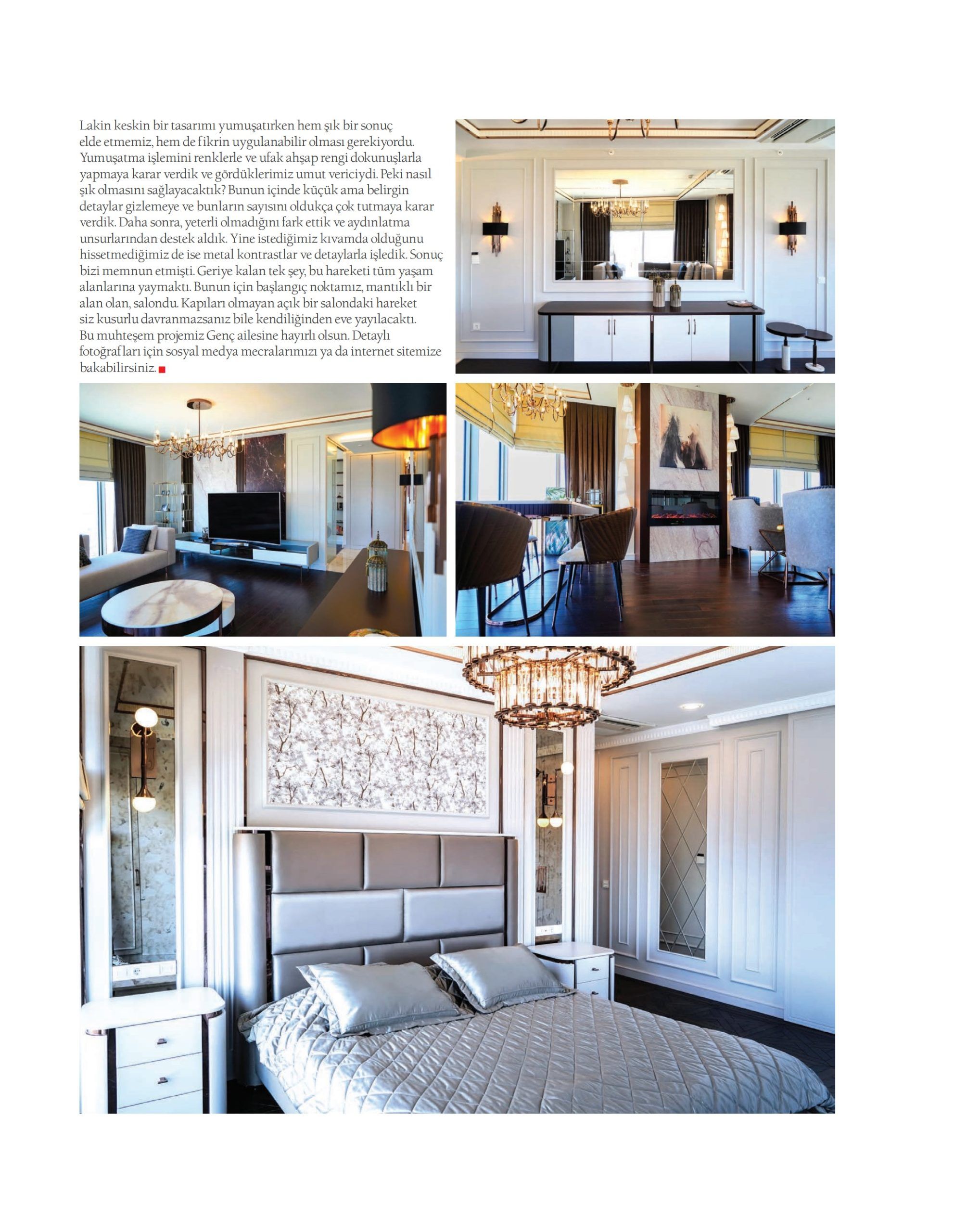 Lakin keskin bir tasarımı yumuşatırken hem şık bir sonuç elde etmemiz, hem de fikrin uygulanabilir olması gerekiyordu. Yumuşatma işlemini renklerle ve ufak ahşap rengi dokunuşlarla yapmaya karar verdik ve gördüklerimiz umut vericiydi. Peki nasıl şık olmasını sağlayacaktık? Bunun içinde küçük ama belirgin detaylar gizlemeye ve bunların sayısını oldukça çok tutmaya karar verdik. Daha sonra, yeterli olmadığını fark ettik ve aydınlatma unsurlarından destek aldık. Yine istediğimiz kıvamda olduğunu hissetmediğimiz de ise metal kontrastlar ve detaylarla işledik. Sonuç bizi memnun etmişti. Geriye kalan tek şey, bu hareketi tüm yaşam alanlarına yaymaktı. Bunun için başlangıç noktamız, mantıklı bir alan olan, salondu. Kapıları olmayan açık bir salondaki hareket siz kusurlu davranmazsanız bile kendiliğinden eve yayılacaktı. Bu muhteşem projemiz Genç ailesine hayırlı olsun. Detaylı fotoğrafları için sosyal medya mecralarımızı ya da internet sitemize bakabilirsiniz.